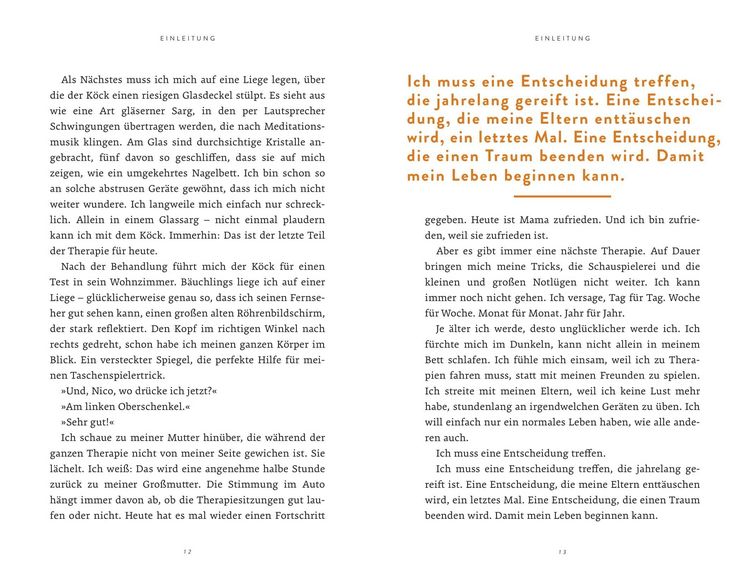 EINLEITUNG

Als Nächstes muss ich mich auf eine Liege legen, über die der Köck einen riesigen Glasdeckel stülpt. Es sieht aus wie eine Art gläserner Sarg, in den per Lautsprecher Schwingungen übertragen werden, die nach Meditationsmusik klingen. Am Glas sind durchsichtige Kristalle angebracht, fünf davon so geschliffen, dass sie auf mich zeigen, wie ein umgekehrtes Nagelbett. Ich bin schon so an solche abstrusen Geräte gewöhnt, dass ich mich nicht weiter wundere. Ich langweile mich einfach nur schrecklich. Allein in einem Glassarg – nicht einmal plaudern kann ich mit dem Köck. Immerhin: Das ist der letzte Teil der Therapie für heute.

Nach der Behandlung führt mich der Köck für einen Test in sein Wohnzimmer. Bäuchlings liege ich auf einer Liege – glücklicherweise genau so, dass ich seinen Fernseher gut sehen kann, einen großen alten Röhrenbildschirm, der stark reflektiert. Den Kopf im richtigen Winkel nach rechts gedreht, schon habe ich meinen ganzen Körper im Blick. Ein versteckter Spiegel, die perfekte Hilfe für meinen Taschenspielertrick.

»Und, Nico, wo drücke ich jetzt?«

»Am linken Oberschenkel.«

»Sehr gut!«

Ich schaue zu meiner Mutter hinüber, die während der ganzen Therapie nicht von meiner Seite gewichen ist. Sie lächelt. Ich weiß: Das wird eine angenehme halbe Stunde zurück zu meiner Großmutter. Die Stimmung im Auto hängt immer davon ab, ob die Therapiesitzungen gut laufen oder nicht. Heute hat es mal wieder einen Fortschritt

12

EINLEITUNG

Ich muss eine Entscheidung treffen, die jahrelang gereift ist. Eine Entscheidung, die meine Eltern enttäuschen wird, ein letztes Mal. Eine Entscheidung, die einen Traum beenden wird. Damit mein Leben beginnen kann.

gegeben. Heute ist Mama zufrieden. Und ich bin zufrieden, weil sie zufrieden ist.

Aber es gibt immer eine nächste Therapie. Auf Dauer bringen mich meine Tricks, die Schauspielerei und die kleinen und großen Notlügen nicht weiter. Ich kann immer noch nicht gehen. Ich versage, Tag für Tag. Woche für Woche. Monat für Monat. Jahr für Jahr.

Je älter ich werde, desto unglücklicher werde ich. Ich fürchte mich im Dunkeln, kann nicht allein in meinem Bett schlafen. Ich fühle mich einsam, weil ich zu Therapien fahren muss, statt mit meinen Freunden zu spielen. Ich streite mit meinen Eltern, weil ich keine Lust mehr habe, stundenlang an irgendwelchen Geräten zu üben. Ich will einfach nur ein normales Leben haben, wie alle anderen auch.

Ich muss eine Entscheidung treffen.

Ich muss eine Entscheidung treffen, die jahrelang gereift ist. Eine Entscheidung, die meine Eltern enttäuschen wird, ein letztes Mal. Eine Entscheidung, die einen Traum beenden wird. Damit mein Leben beginnen kann.

13